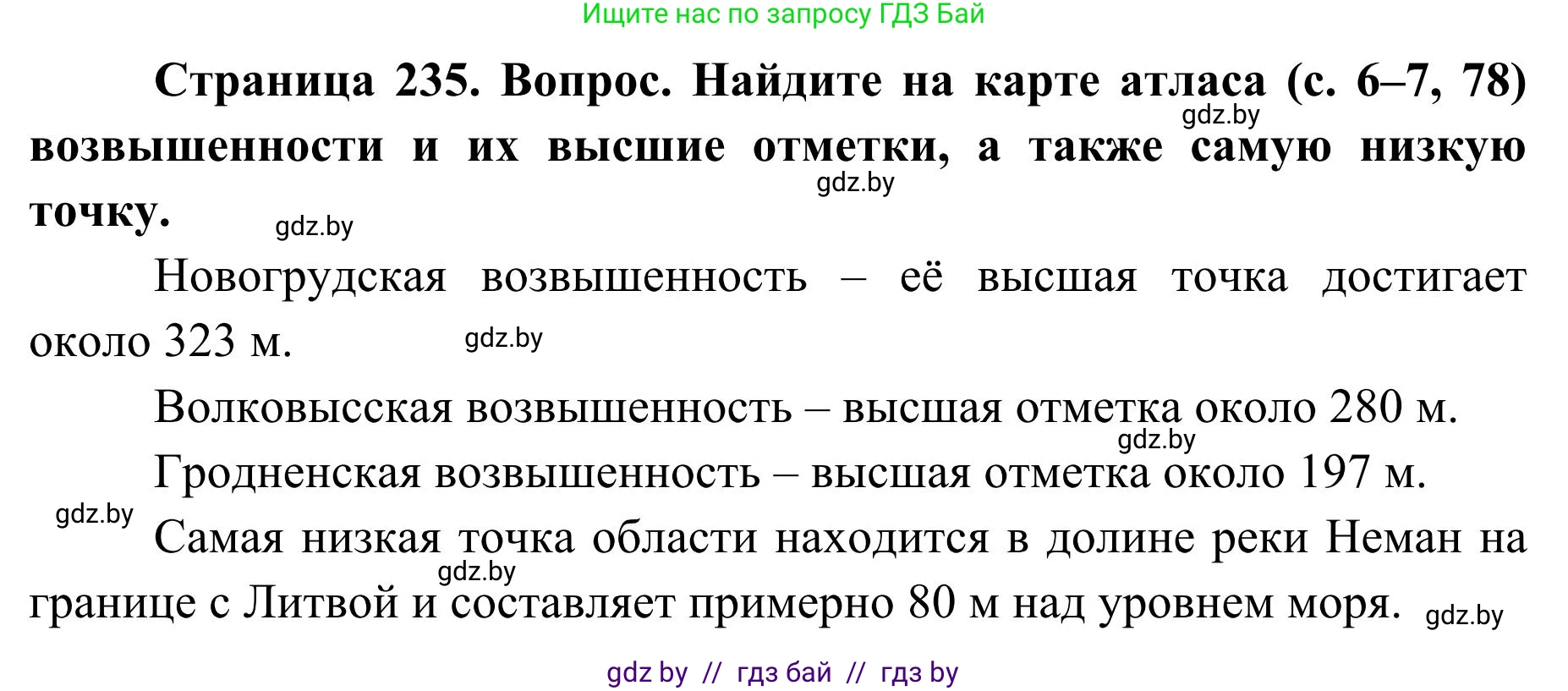 Ищите нас по запросу ГДЗ Бай

**Страница 235. Вопрос. Найдите на карте атласа (с. 6–7, 78) возвышенности и их высшие отметки, а также самую низкую точку.**

gdz.by gdz.by gdz.by

Новогрудская возвышенность – её высшая точка достигает около 323 м.

gdz.by

Волковысская возвышенность – высшая отметка около 280 м.

gdz.by

Гродненская возвышенность – высшая отметка около 197 м.

gdz.by

Самая низкая точка области находится в долине реки Неман на границе с Литвой и составляет примерно 80 м над уровнем моря.

gdz.by gdz.by

gdz by // гдз бай // гдз by